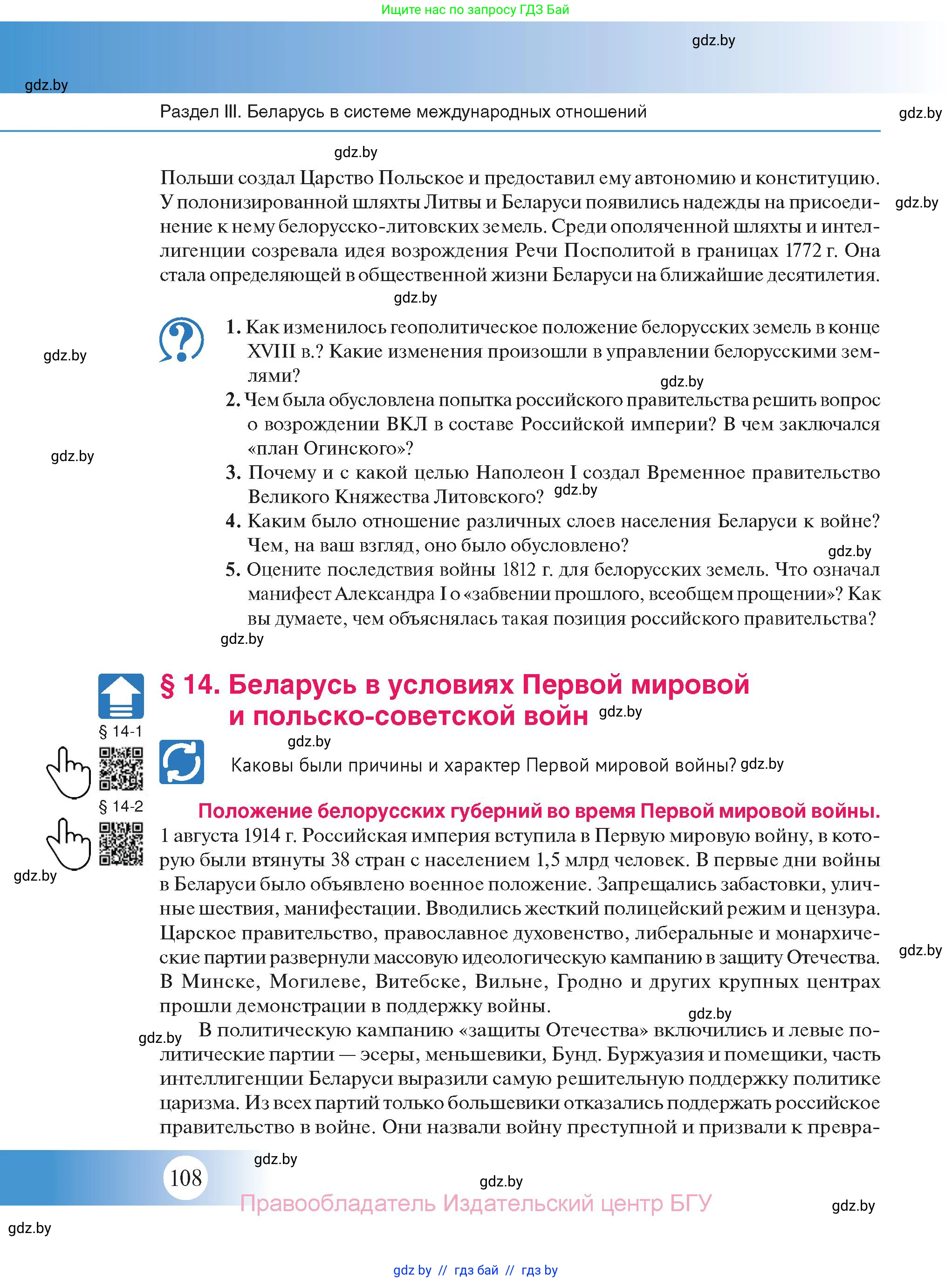 Ищите нас по запросу ГДЗ Бай

gdz.by

gdz.by

Раздел III. Беларусь в системе международных отношений

gdz.by

gdz.by

Польши создал Царство Польское и предоставил ему автономию и конституцию. У полонизированной шляхты Литвы и Беларуси появились надежды на присоединение к нему белорусско-литовских земель. Среди ополяченной шляхты и интеллигенции созревала идея возрождения Речи Посполитой в границах 1772 г. Она стала определяющей в общественной жизни Беларуси на ближайшие десятилетия.

gdz.by

gdz.by

gdz.by

1. Как изменилось геополитическое положение белорусских земель в конце XVIII в.? Какие изменения произошли в управлении белорусскими землями?

gdz.by

2. Чем была обусловлена попытка российского правительства решить вопрос о возрождении ВКЛ в составе Российской империи? В чем заключался «план Огинского»?

gdz.by

3. Почему и с какой целью Наполеон I создал Временное правительство Великого Княжества Литовского? gdz.by

4. Каким было отношение различных слоев населения Беларуси к войне? Чем, на ваш взгляд, оно было обусловлено?

gdz.by

5. Оцените последствия войны 1812 г. для белорусских земель. Что означал манифест Александра I о «забвении прошлого, всеобщем прощении»? Как вы думаете, чем объяснялась такая позиция российского правительства?

gdz.by

§ 14. Беларусь в условиях Первой мировой и польско-советской войн gdz.by

§ 14-1

gdz.by

Каковы были причины и характер Первой мировой войны? gdz.by

§ 14-2

gdz.by

Положение белорусских губерний во время Первой мировой войны. 1 августа 1914 г. Российская империя вступила в Первую мировую войну, в которую были втянуты 38 стран с населением 1,5 млрд человек. В первые дни войны в Беларуси было объявлено военное положение. Запрещались забастовки, уличные шествия, манифестации. Вводились жесткий полицейский режим и цензура. Царское правительство, православное духовенство, либеральные и монархические партии развернули массовую идеологическую кампанию в защиту Отечества. В Минске, Могилеве, Витебске, Вильне, Гродно и других крупных центрах прошли демонстрации в поддержку войны.

gdz.by

gdz.by

gdz.by

В политическую кампанию «защиты Отечества» включились и левые политические партии — эсеры, меньшевики, Бунд. Буржуазия и помещики, часть интеллигенции Беларуси выразили самую решительную поддержку политике царизма. Из всех партий только большевики отказались поддержать российское правительство в войне. Они назвали войну преступной и призвали к превра-

gdz.by

108

gdz.by

Правообладатель Издательский центр БГУ

gdz.by

gdz.by

gdz by // гдз бай // гдз by